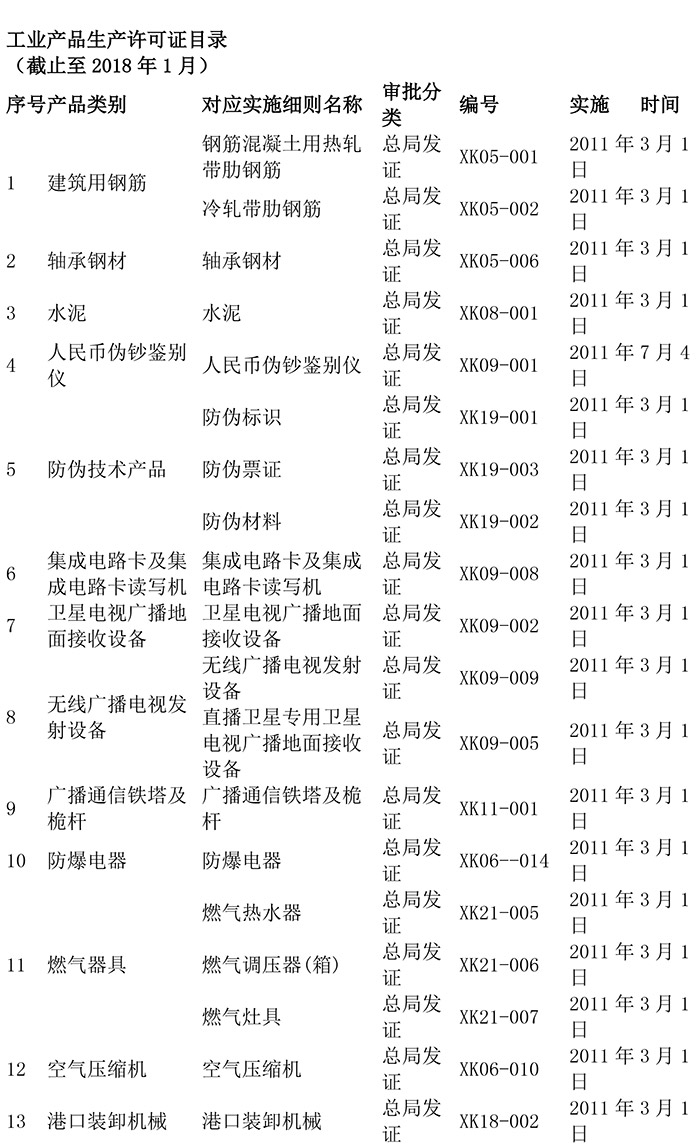 工业产品生产许可证目录
（截止至 2018 年 1 月）

| 序号 | 产品类别 | 对应实施细则名称 | 审批分类 | 编号 | 实施　时间 |
|---|---|---|---|---|---|
| 1 | 建筑用钢筋 | 钢筋混凝土用热轧带肋钢筋 | 总局发证 | XK05-001 | 2011 年 3 月 1 日 |
|  |  | 冷轧带肋钢筋 | 总局发证 | XK05-002 | 2011 年 3 月 1 日 |
| 2 | 轴承钢材 | 轴承钢材 | 总局发证 | XK05-006 | 2011 年 3 月 1 日 |
| 3 | 水泥 | 水泥 | 总局发证 | XK08-001 | 2011 年 3 月 1 日 |
| 4 | 人民币伪钞鉴别仪 | 人民币伪钞鉴别仪 | 总局发证 | XK09-001 | 2011 年 7 月 4 日 |
| 5 | 防伪技术产品 | 防伪标识 | 总局发证 | XK19-001 | 2011 年 3 月 1 日 |
|  |  | 防伪票证 | 总局发证 | XK19-003 | 2011 年 3 月 1 日 |
|  |  | 防伪材料 | 总局发证 | XK19-002 | 2011 年 3 月 1 日 |
| 6 | 集成电路卡及集成电路卡读写机 | 集成电路卡及集成电路卡读写机 | 总局发证 | XK09-008 | 2011 年 3 月 1 日 |
| 7 | 卫星电视广播地面接收设备 | 卫星电视广播地面接收设备 | 总局发证 | XK09-002 | 2011 年 3 月 1 日 |
| 8 | 无线广播电视发射设备 | 无线广播电视发射设备 | 总局发证 | XK09-009 | 2011 年 3 月 1 日 |
|  |  | 直播卫星专用卫星电视广播地面接收设备 | 总局发证 | XK09-005 | 2011 年 3 月 1 日 |
| 9 | 广播通信铁塔及桅杆 | 广播通信铁塔及桅杆 | 总局发证 | XK11-001 | 2011 年 3 月 1 日 |
| 10 | 防爆电器 | 防爆电器 | 总局发证 | XK06--014 | 2011 年 3 月 1 日 |
| 11 | 燃气器具 | 燃气热水器 | 总局发证 | XK21-005 | 2011 年 3 月 1 日 |
|  |  | 燃气调压器(箱) | 总局发证 | XK21-006 | 2011 年 3 月 1 日 |
|  |  | 燃气灶具 | 总局发证 | XK21-007 | 2011 年 3 月 1 日 |
| 12 | 空气压缩机 | 空气压缩机 | 总局发证 | XK06-010 | 2011 年 3 月 1 日 |
| 13 | 港口装卸机械 | 港口装卸机械 | 总局发证 | XK18-002 | 2011 年 3 月 1 日 |